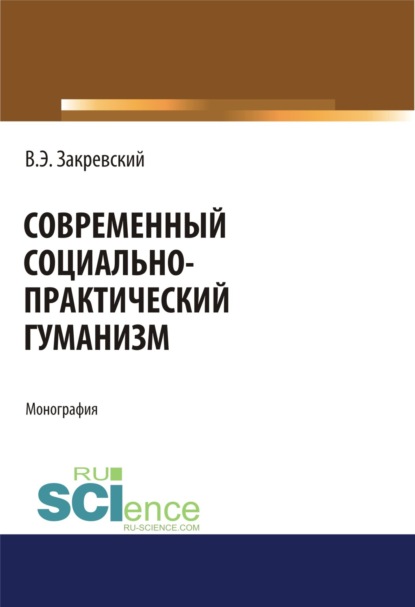 В.Э. Закревский

СОВРЕМЕННЫЙ СОЦИАЛЬНО-ПРАКТИЧЕСКИЙ ГУМАНИЗМ

Монография

RU
SCIence
RU-SCIENCE.COM